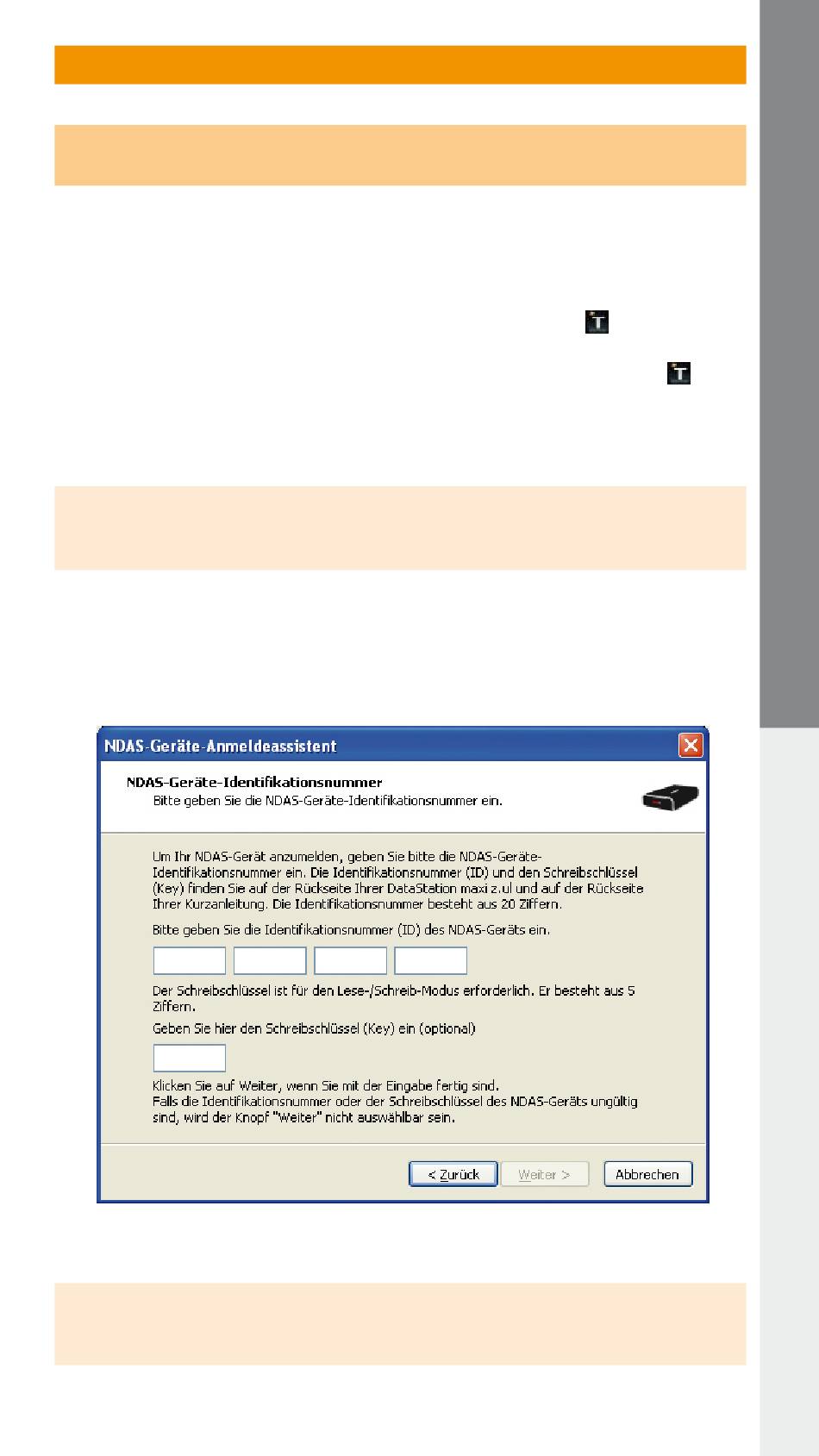 NDAS-Geräte-Anmeldeassistent

NDAS-Geräte-Identifikationsnummer
Bitte geben Sie die NDAS-Geräte-Identifikationsnummer ein.

Um Ihr NDAS-Gerät anzumelden, geben Sie bitte die NDAS-Geräte-Identifikationsnummer ein. Die Identifikationsnummer (ID) und den Schreibschlüssel (Key) finden Sie auf der Rückseite Ihrer DataStation maxi z.ul und auf der Rückseite Ihrer Kurzanleitung. Die Identifikationsnummer besteht aus 20 Ziffern.

Bitte geben Sie die Identifikationsnummer (ID) des NDAS-Geräts ein.

Der Schreibschlüssel ist für den Lese-/Schreib-Modus erforderlich. Er besteht aus 5 Ziffern.

Geben Sie hier den Schreibschlüssel (Key) ein (optional)

Klicken Sie auf Weiter, wenn Sie mit der Eingabe fertig sind.
Falls die Identifikationsnummer oder der Schreibschlüssel des NDAS-Geräts ungültig sind, wird der Knopf "Weiter" nicht auswählbar sein.

< Zurück Weiter > Abbrechen